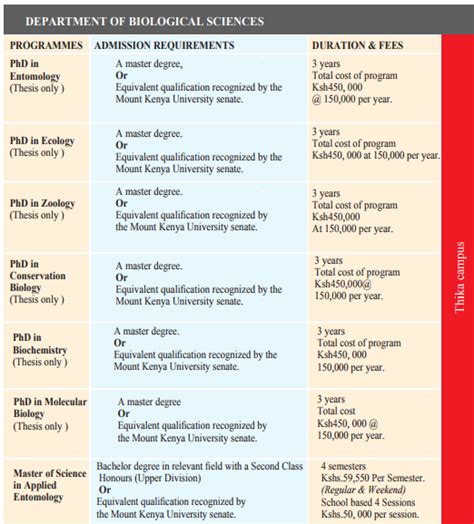 DEPARTMENT OF BIOLOGICAL SCIENCES

| PROGRAMMES | ADMISSION REQUIREMENTS | DURATION & FEES |
|---|---|---|
| PhD in Entomology (Thesis only ) | A master degree, Or Equivalent qualification recognized by the Mount Kenya University senate. | 3 years Total cost of program Ksh450, 000 @ 150,000 per year. |
| PhD in Ecology (Thesis only ) | A master degree. Or Equivalent qualification recognized by the Mount Kenya University senate. | 3 years Total cost of program Ksh450, 000 at 150,000 per year. |
| PhD in Zoology (Thesis only ) | A master degree. Or Equivalent qualification recognized by the Mount Kenya University senate. | 3 years Total cost of program Ksh450,000 At 150,000 per year. |
| PhD in Conservation Biology (Thesis only ) | A master degree. Or Equivalent qualification recognized by the Mount Kenya University senate. | 3 years Total cost of program Ksh450,000@ 150,000 per year. |
| PhD in Biochemistry (Thesis only ) | A master degree. Or Equivalent qualification recognized by the Mount Kenya University senate. | 3 years Total cost of program Ksh450, 000 150,000 per year. |
| PhD in Molecular Biology (Thesis only ) | A master degree Or Equivalent qualification recognized by the Mount Kenya University senate. | 3 years Total cost Ksh450, 000 @ 150,000 per year. |
| Master of Science in Applied Entomology | Bachelor degree in relevant field with a Second Class Honours (Upper Division) Or Equivalent qualification recognized by the Mount Kenya University senate. | 4 semesters Kshs.59,550 Per Semester. (Regular & Weekend) School based 4 Sessions Kshs.50, 000 per session. |

Thika campus